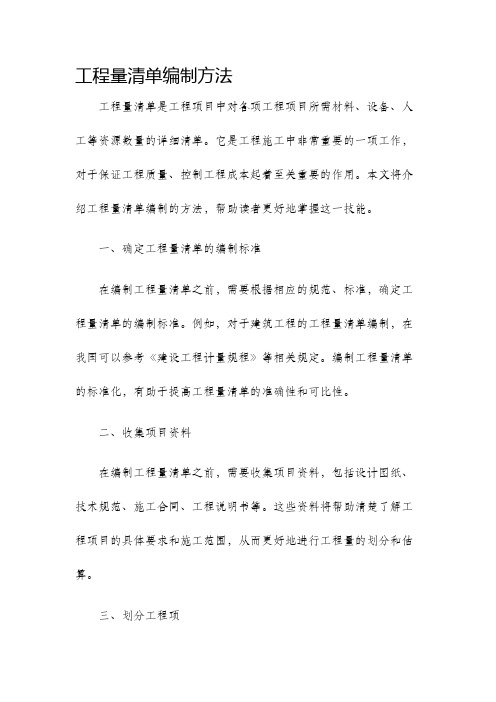 工程量清单编制方法

工程量清单是工程项目中对各项工程项目所需材料、设备、人工等资源数量的详细清单。它是工程施工中非常重要的一项工作，对于保证工程质量、控制工程成本起着至关重要的作用。本文将介绍工程量清单编制的方法，帮助读者更好地掌握这一技能。

一、确定工程量清单的编制标准

在编制工程量清单之前，需要根据相应的规范、标准，确定工程量清单的编制标准。例如，对于建筑工程的工程量清单编制，在我国可以参考《建设工程计量规程》等相关规定。编制工程量清单的标准化，有助于提高工程量清单的准确性和可比性。

二、收集项目资料

在编制工程量清单之前，需要收集项目资料，包括设计图纸、技术规范、施工合同、工程说明书等。这些资料将帮助清楚了解工程项目的具体要求和施工范围，从而更好地进行工程量的划分和估算。

三、划分工程项